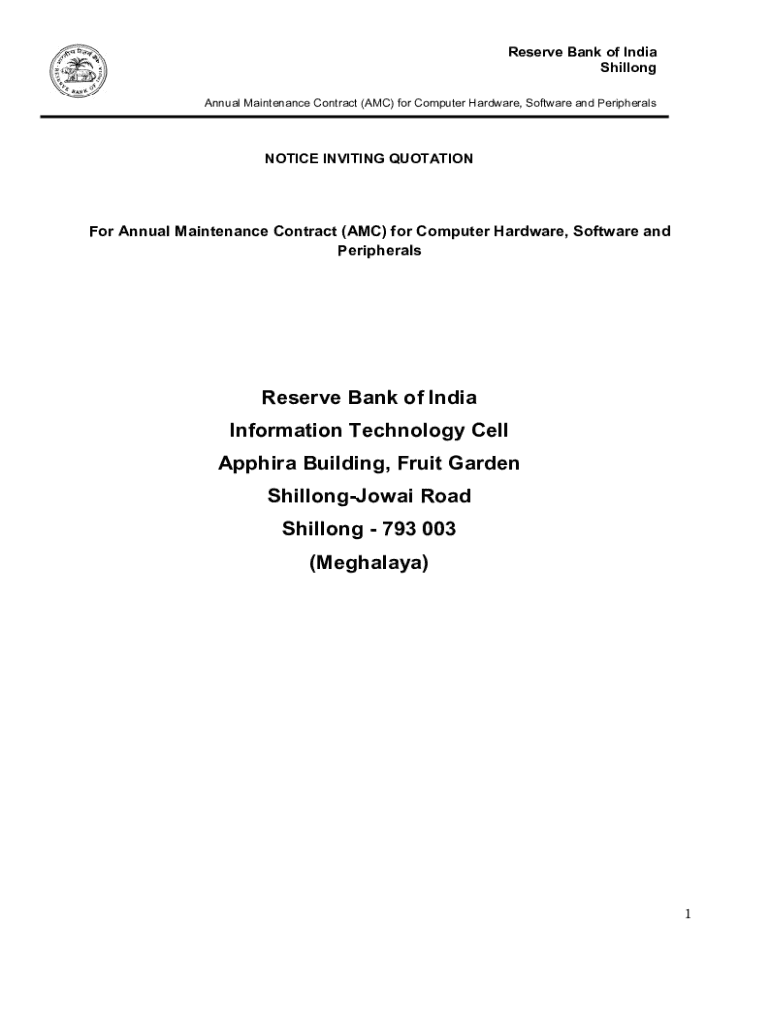 Reserve Bank of India
Shillong

Annual Maintenance Contract (AMC) for Computer Hardware, Software and Peripherals

NOTICE INVITING QUOTATION

For Annual Maintenance Contract (AMC) for Computer Hardware, Software and Peripherals

Reserve Bank of India
Information Technology Cell
Apphira Building, Fruit Garden
Shillong-Jowai Road
Shillong - 793 003
(Meghalaya)

1